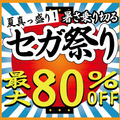 夏真っ盛り! 暑さ乗り切る
セガ祭り
最大80%OFF